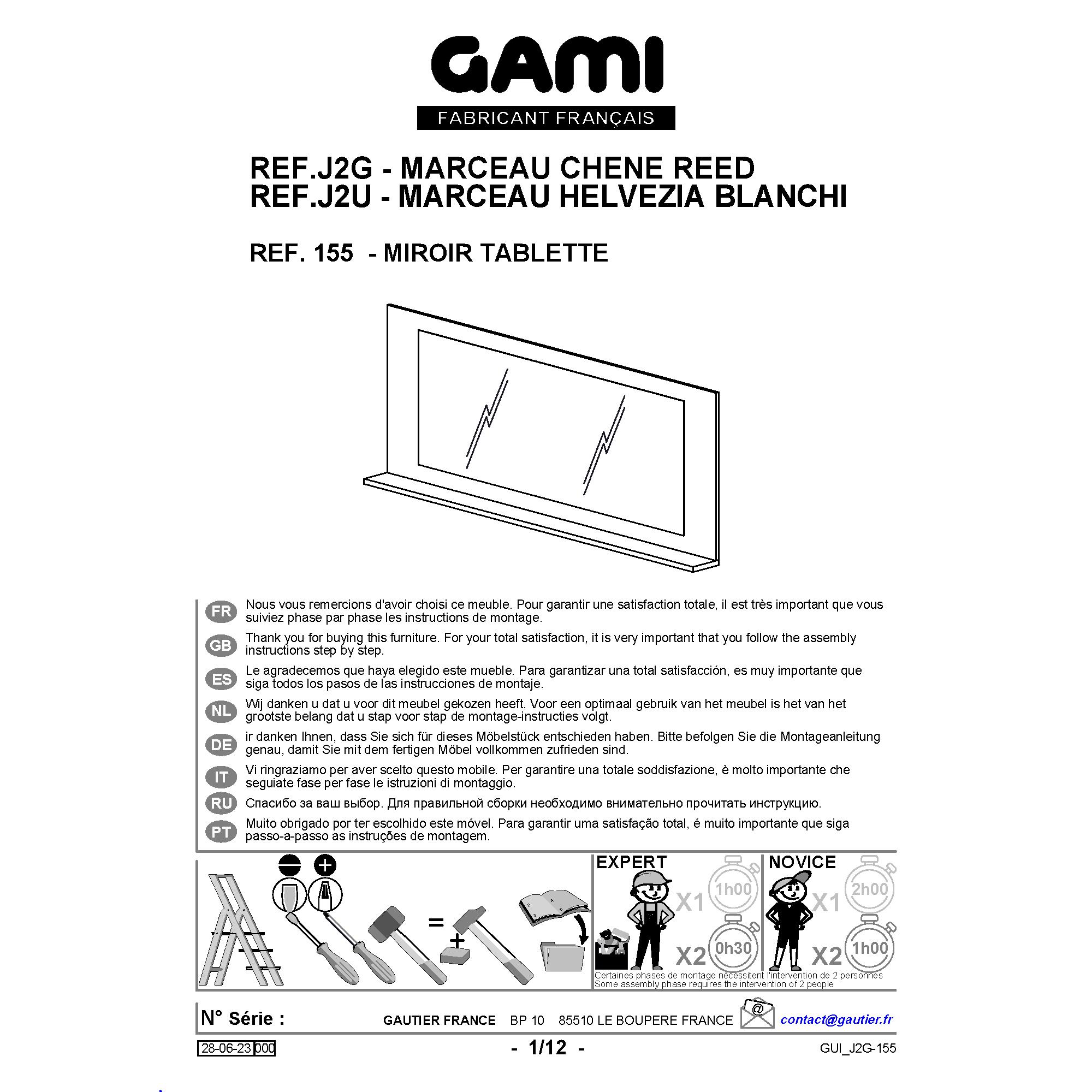 GAMI
FABRICANT FRANÇAIS

REF.J2G - MARCEAU CHENE REED
REF.J2U - MARCEAU HELVEZIA BLANCHI

REF. 155 - MIROIR TABLETTE

FR Nous vous remercions d'avoir choisi ce meuble. Pour garantir une satisfaction totale, il est très important que vous suiviez phase par phase les instructions de montage.

GB Thank you for buying this furniture. For your total satisfaction, it is very important that you follow the assembly instructions step by step.

ES Le agradecemos que haya elegido este mueble. Para garantizar una total satisfacción, es muy importante que siga todos los pasos de las instrucciones de montaje.

NL Wij danken u dat u voor dit meubel gekozen heeft. Voor een optimaal gebruik van het meubel is het van het grootste belang dat u stap voor stap de montage-instructies volgt.

DE ir danken Ihnen, dass Sie sich für dieses Möbelstück entschieden haben. Bitte befolgen Sie die Montageanleitung genau, damit Sie mit dem fertigen Möbel vollkommen zufrieden sind.

IT Vi ringraziamo per aver scelto questo mobile. Per garantire una totale soddisfazione, è molto importante che seguiate fase per fase le istruzioni di montaggio.

RU Спасибо за ваш выбор. Для правильной сборки необходимо внимательно прочитать инструкцию.

PT Muito obrigado por ter escolhido este móvel. Para garantir uma satisfação total, é muito importante que siga passo-a-passo as instruções de montagem.

=
+

EXPERT X1 1h00 X2 0h30
NOVICE X1 2h00 X2 1h00

Certaines phases de montage nécessitent l'intervention de 2 personnes
Some assembly phase requires the intervention of 2 people

N° Série : GAUTIER FRANCE BP 10 85510 LE BOUPERE FRANCE @ contact@gautier.fr

28-06-23 000 - 1/12 - GUI_J2G-155